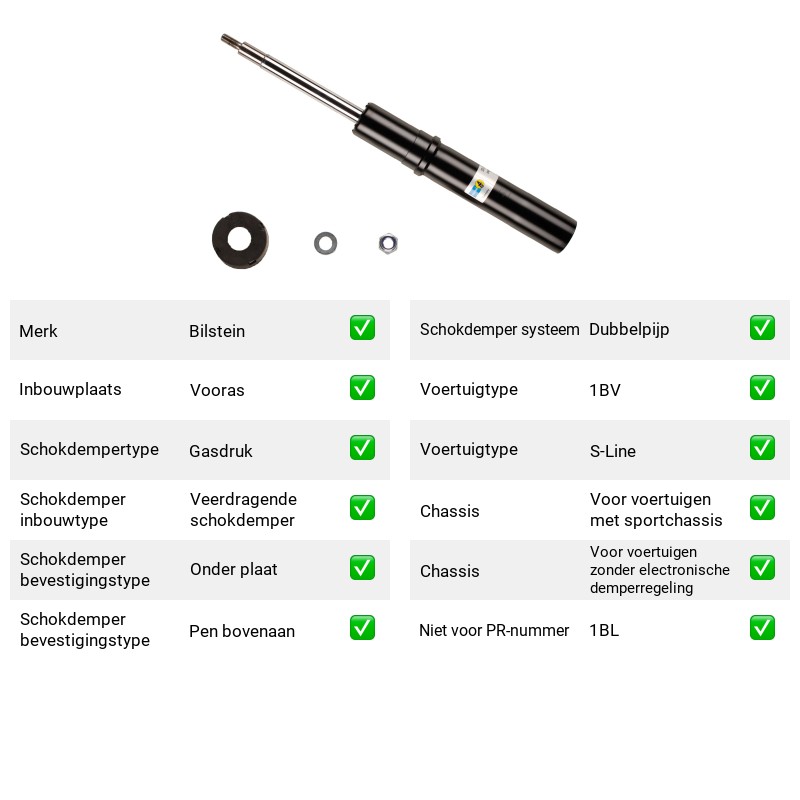 Merk Bilstein ☑

Inbouwplaats Vooras ☑

Schokdempertype Gasdruk ☑

Schokdemper inbouwtype Veerdragende schokdemper ☑

Schokdemper bevestigingstype Onder plaat ☑

Schokdemper bevestigingstype Pen bovenaan ☑

Schokdemper systeem Dubbelpijp ☑

Voertuigtype 1BV ☑

Voertuigtype S-Line ☑

Chassis Voor voertuigen met sportchassis ☑

Chassis Voor voertuigen zonder electronische demperregeling ☑

Niet voor PR-nummer 1BL ☑